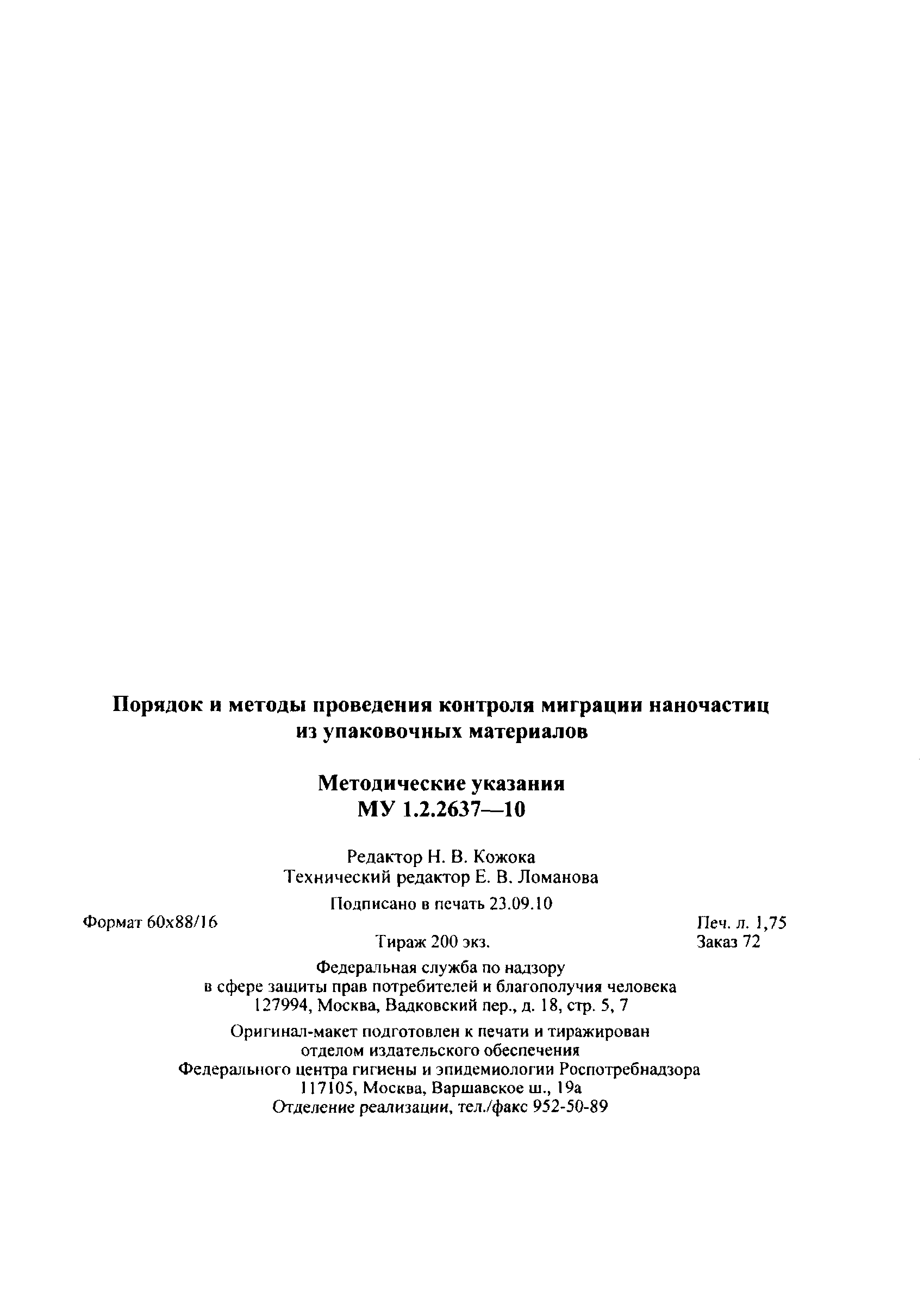 Порядок и методы проведения контроля миграции наночастиц из упаковочных материалов

Методические указания
МУ 1.2.2637—10

Редактор Н. В. Кожока
Технический редактор Е. В. Ломанова

Подписано в печать 23.09.10

Формат 60x88/16

Печ. л. 1,75

Тираж 200 экз.

Заказ 72

Федеральная служба по надзору
в сфере защиты прав потребителей и благополучия человека
127994, Москва, Вадковский пер., д. 18, стр. 5, 7

Оригинал-макет подготовлен к печати и тиражирован
отделом издательского обеспечения
Федерального центра гигиены и эпидемиологии Роспотребнадзора
117105, Москва, Варшавское ш., 19а
Отделение реализации, тел./факс 952-50-89